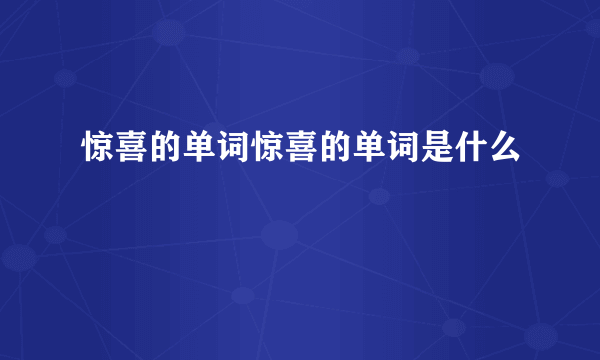 惊喜的单词惊喜的单词是什么